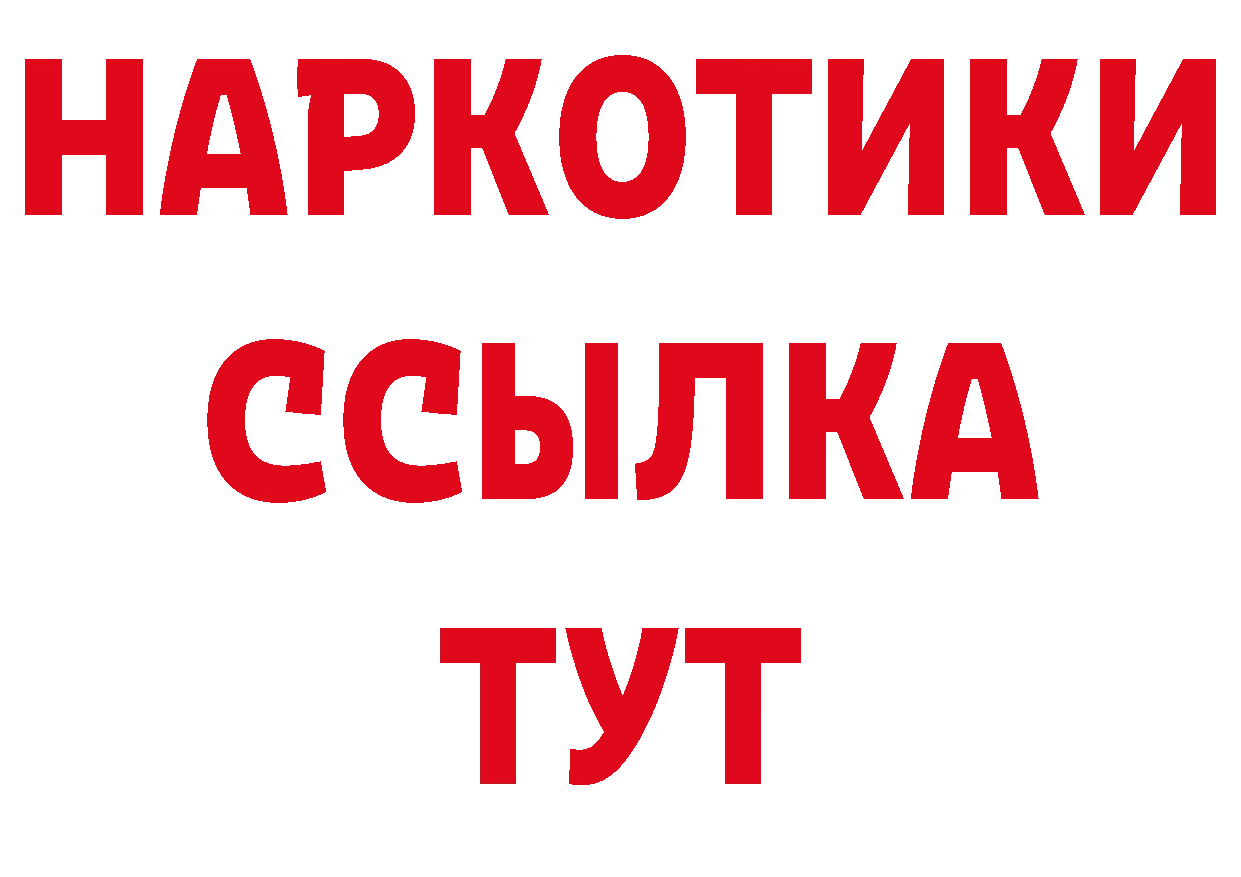 НАРКОТИКИ
ССЫЛКА
ТУТ